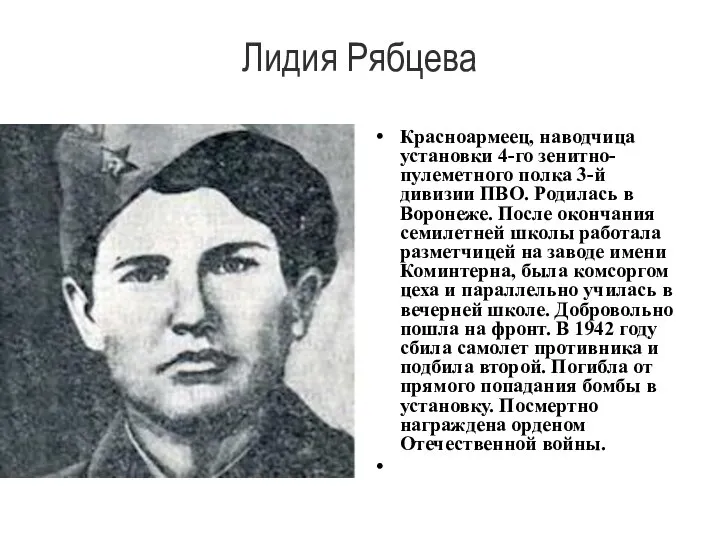 Лидия Рябцева

• Красноармеец, наводчица установки 4-го зенитно-пулеметного полка 3-й дивизии ПВО. Родилась в Воронеже. После окончания семилетней школы работала разметчицей на заводе имени Коминтерна, была комсоргом цеха и параллельно училась в вечерней школе. Добровольно пошла на фронт. В 1942 году сбила самолет противника и подбила второй. Погибла от прямого попадания бомбы в установку. Посмертно награждена орденом Отечественной войны.

•